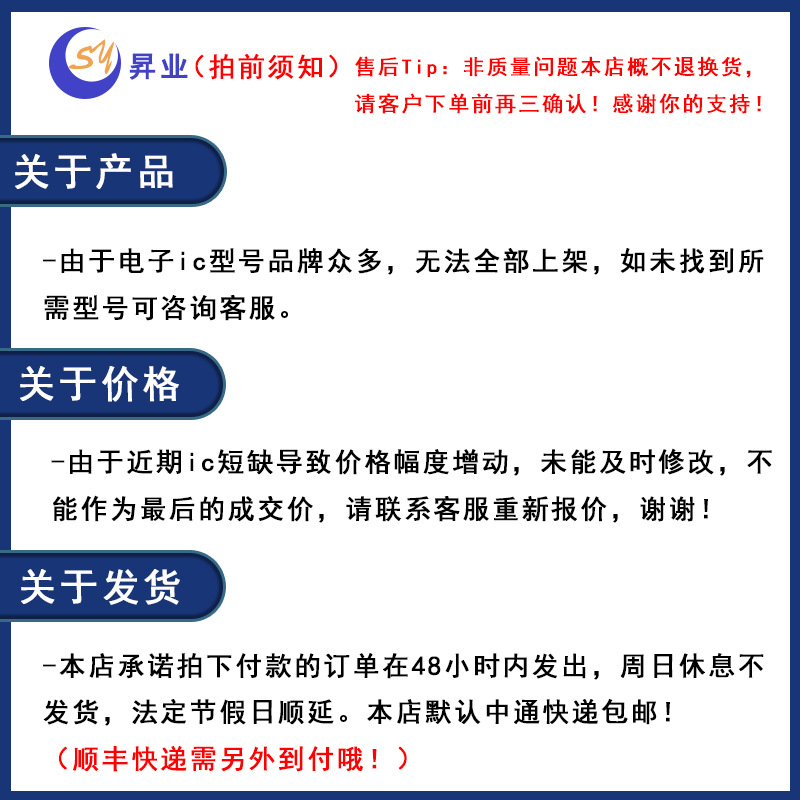 SY 昇业（拍前须知）售后Tip：非质量问题本店概不退换货，请客户下单前再三确认！感谢你的支持！

关于产品

-由于电子ic型号品牌众多，无法全部上架，如未找到所需型号可咨询客服。

关于价格

-由于近期ic短缺导致价格幅度增动，未能及时修改，不能作为最后的成交价，请联系客服重新报价，谢谢！

关于发货

-本店承诺拍下付款的订单在48小时内发出，周日休息不发货，法定节假日顺延。本店默认中通快递包邮！
（顺丰快递需另外到付哦！）